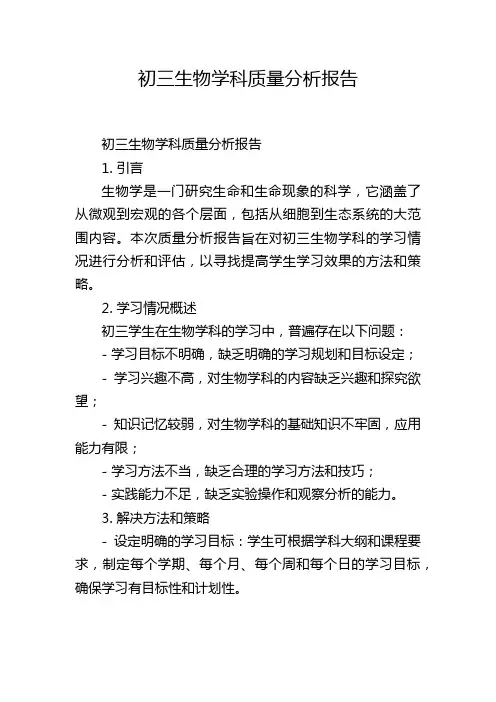 初三生物学科质量分析报告

初三生物学科质量分析报告

1. 引言

生物学是一门研究生命和生命现象的科学，它涵盖了从微观到宏观的各个层面，包括从细胞到生态系统的大范围内容。本次质量分析报告旨在对初三生物学科的学习情况进行分析和评估，以寻找提高学生学习效果的方法和策略。

2. 学习情况概述

初三学生在生物学科的学习中，普遍存在以下问题：

- 学习目标不明确，缺乏明确的学习规划和目标设定；

- 学习兴趣不高，对生物学科的内容缺乏兴趣和探究欲望；

- 知识记忆较弱，对生物学科的基础知识不牢固，应用能力有限；

- 学习方法不当，缺乏合理的学习方法和技巧；

- 实践能力不足，缺乏实验操作和观察分析的能力。

3. 解决方法和策略

- 设定明确的学习目标：学生可根据学科大纲和课程要求，制定每个学期、每个月、每个周和每个日的学习目标，确保学习有目标性和计划性。